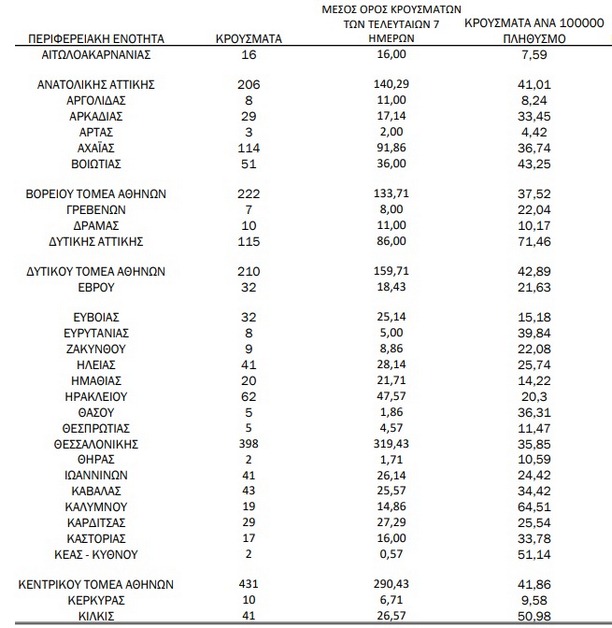 | ΠΕΡΙΦΕΡΕΙΑΚΗ ΕΝΟΤΗΤΑ | ΚΡΟΥΣΜΑΤΑ | ΜΕΣΟΣ ΟΡΟΣ ΚΡΟΥΣΜΑΤΩΝ ΤΩΝ ΤΕΛΕΥΤΑΙΩΝ 7 ΗΜΕΡΩΝ | ΚΡΟΥΣΜΑΤΑ ΑΝΑ 100000 ΠΛΗΘΥΣΜΟ |
|---|---|---|---|
| ΑΙΤΩΛΟΑΚΑΡΝΑΝΙΑΣ | 16 | 16,00 | 7,59 |
| ΑΝΑΤΟΛΙΚΗΣ ΑΤΤΙΚΗΣ | 206 | 140,29 | 41,01 |
| ΑΡΓΟΛΙΔΑΣ | 8 | 11,00 | 8,24 |
| ΑΡΚΑΔΙΑΣ | 29 | 17,14 | 33,45 |
| ΑΡΤΑΣ | 3 | 2,00 | 4,42 |
| ΑΧΑΪΑΣ | 114 | 91,86 | 36,74 |
| ΒΟΙΩΤΙΑΣ | 51 | 36,00 | 43,25 |
| ΒΟΡΕΙΟΥ ΤΟΜΕΑ ΑΘΗΝΩΝ | 222 | 133,71 | 37,52 |
| ΓΡΕΒΕΝΩΝ | 7 | 8,00 | 22,04 |
| ΔΡΑΜΑΣ | 10 | 11,00 | 10,17 |
| ΔΥΤΙΚΗΣ ΑΤΤΙΚΗΣ | 115 | 86,00 | 71,46 |
| ΔΥΤΙΚΟΥ ΤΟΜΕΑ ΑΘΗΝΩΝ | 210 | 159,71 | 42,89 |
| ΕΒΡΟΥ | 32 | 18,43 | 21,63 |
| ΕΥΒΟΙΑΣ | 32 | 25,14 | 15,18 |
| ΕΥΡΥΤΑΝΙΑΣ | 8 | 5,00 | 39,84 |
| ΖΑΚΥΝΘΟΥ | 9 | 8,86 | 22,08 |
| ΗΛΕΙΑΣ | 41 | 28,14 | 25,74 |
| ΗΜΑΘΙΑΣ | 20 | 21,71 | 14,22 |
| ΗΡΑΚΛΕΙΟΥ | 62 | 47,57 | 20,3 |
| ΘΑΣΟΥ | 5 | 1,86 | 36,31 |
| ΘΕΣΠΡΩΤΙΑΣ | 5 | 4,57 | 11,47 |
| ΘΕΣΣΑΛΟΝΙΚΗΣ | 398 | 319,43 | 35,85 |
| ΘΗΡΑΣ | 2 | 1,71 | 10,59 |
| ΙΩΑΝΝΙΝΩΝ | 41 | 26,14 | 24,42 |
| ΚΑΒΑΛΑΣ | 43 | 25,57 | 34,42 |
| ΚΑΛΥΜΝΟΥ | 19 | 14,86 | 64,51 |
| ΚΑΡΔΙΤΣΑΣ | 29 | 27,29 | 25,54 |
| ΚΑΣΤΟΡΙΑΣ | 17 | 16,00 | 33,78 |
| ΚΕΑΣ - ΚΥΘΝΟΥ | 2 | 0,57 | 51,14 |
| ΚΕΝΤΡΙΚΟΥ ΤΟΜΕΑ ΑΘΗΝΩΝ | 431 | 290,43 | 41,86 |
| ΚΕΡΚΥΡΑΣ | 10 | 6,71 | 9,58 |
| ΚΙΛΚΙΣ | 41 | 26,57 | 50,98 |